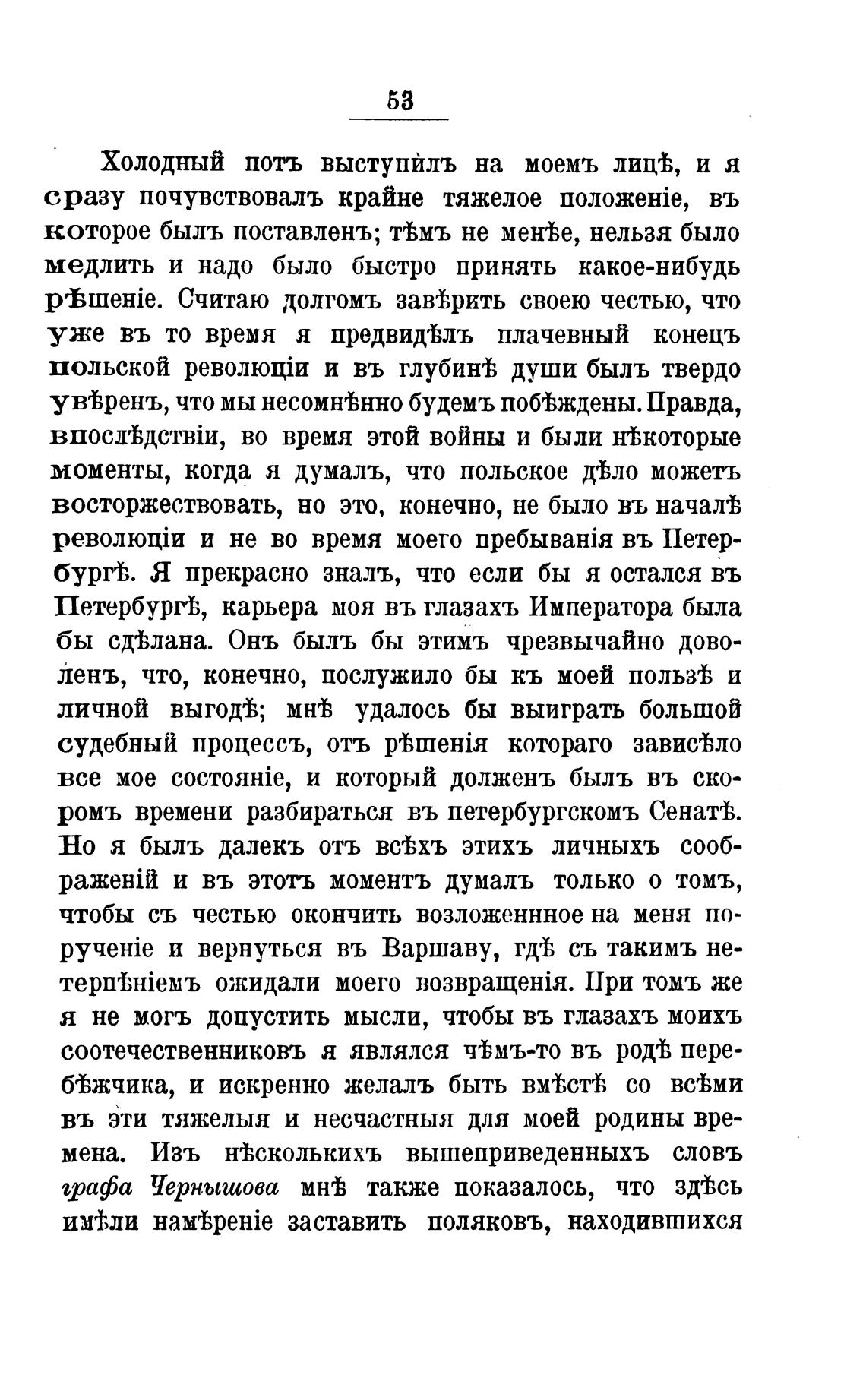 53

Холодный потъ выступилъ на моемъ лицѣ, и я сразу почувствовалъ крайне тяжелое положеніе, въ которое былъ поставленъ; тѣмъ не менѣе, нельзя было медлить и надо было быстро принять какое-нибудь рѣшеніе. Считаю долгомъ завѣрить своею честью, что уже въ то время я предвидѣлъ плачевный конецъ польской революціи и въ глубинѣ души былъ твердо увѣренъ, что мы несомнѣнно будемъ побѣждены. Правда, впослѣдствіи, во время этой войны и были нѣкоторые моменты, когда я думалъ, что польское дѣло можетъ восторжествовать, но это, конечно, не было въ началѣ революціи и не во время моего пребыванія въ Петербургѣ. Я прекрасно зналъ, что если бы я остался въ Петербургѣ, карьера моя въ глазахъ Императора была бы сдѣлана. Онъ былъ бы этимъ чрезвычайно доволенъ, что, конечно, послужило бы къ моей пользѣ и личной выгодѣ; мнѣ удалось бы выиграть большой судебный процессъ, отъ рѣшенія котораго зависѣло все мое состояніе, и который долженъ былъ въ скоромъ времени разбираться въ петербургскомъ Сенатѣ. Но я былъ далекъ отъ всѣхъ этихъ личныхъ соображеній и въ этотъ моментъ думалъ только о томъ, чтобы съ честью окончить возложенное на меня порученіе и вернуться въ Варшаву, гдѣ съ такимъ нетерпѣніемъ ожидали моего возвращенія. При томъ же я не могъ допустить мысли, чтобы въ глазахъ моихъ соотечественниковъ я являлся чѣмъ-то въ родѣ перебѣжчика, и искренно желалъ быть вмѣстѣ со всѣми въ эти тяжелыя и несчастныя для моей родины времена. Изъ нѣсколькихъ вышеприведенныхъ словъ графа Чернышова мнѣ также показалось, что здѣсь имѣли намѣреніе заставить поляковъ, находившихся